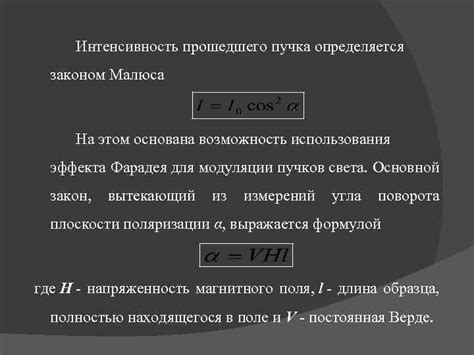 Интенсивность прошедшего пучка определяется законом Малюса

$I = I_0 \cos^2 \alpha$

На этом основана возможность использования эффекта Фарадея для модуляции пучков света. Основной закон, вытекающий из измерений угла поворота плоскости поляризации $\alpha$, выражается формулой

$\alpha = VHl$

где $H$ - напряженность магнитного поля, $l$ - длина образца, полностью находящегося в поле и $V$ - постоянная Верде.